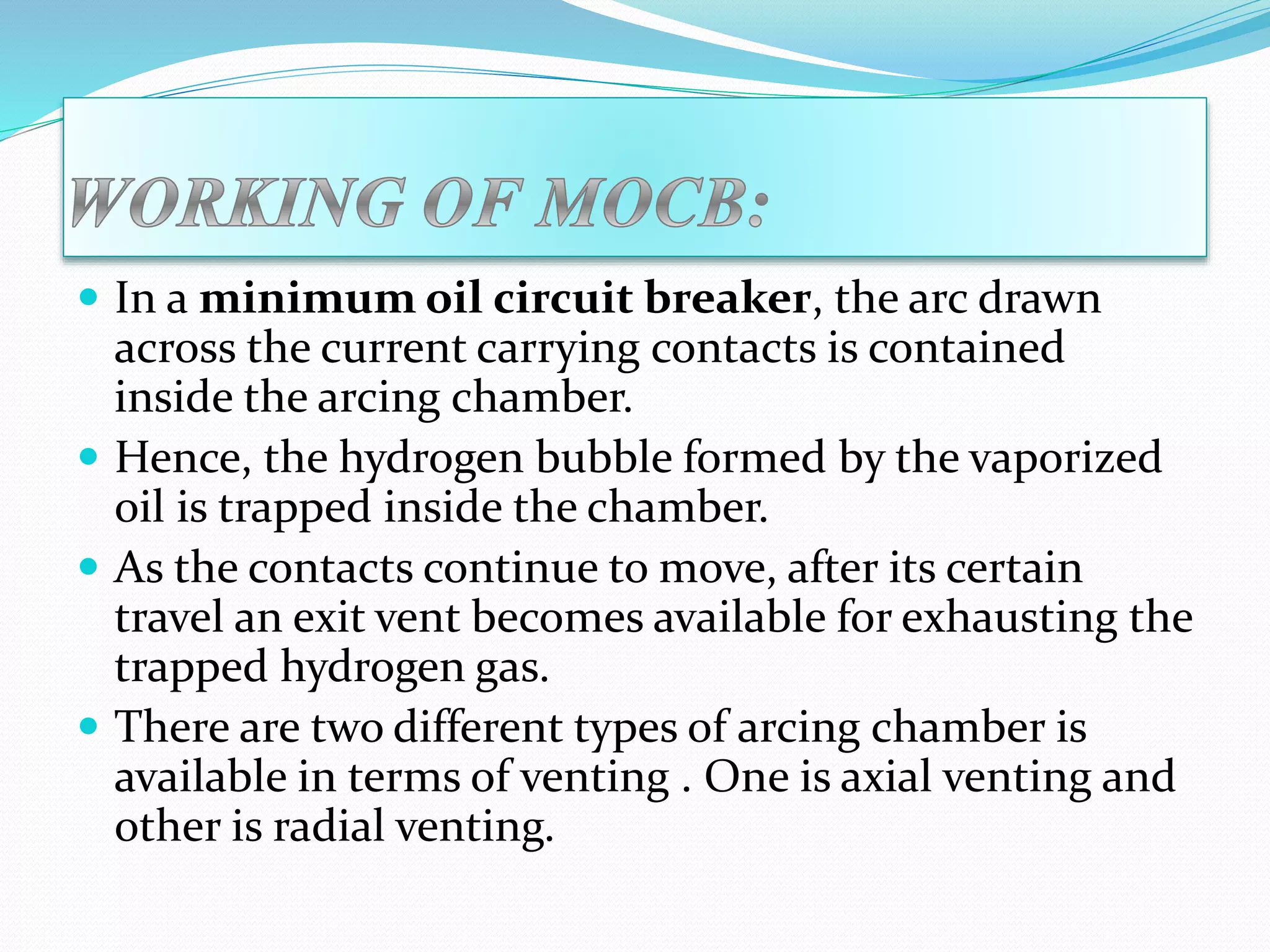 WORKING OF MOCB:

- In a minimum oil circuit breaker, the arc drawn across the current carrying contacts is contained inside the arcing chamber.
- Hence, the hydrogen bubble formed by the vaporized oil is trapped inside the chamber.
- As the contacts continue to move, after its certain travel an exit vent becomes available for exhausting the trapped hydrogen gas.
- There are two different types of arcing chamber is available in terms of venting . One is axial venting and other is radial venting.